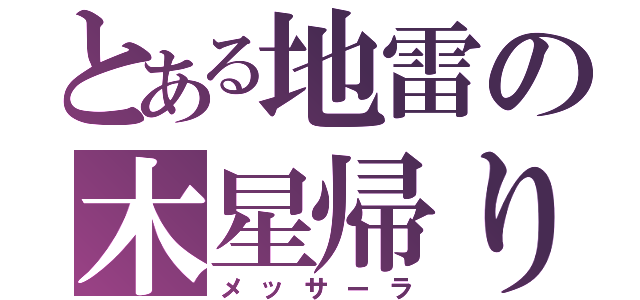 とある地雷の
木星帰り
メッサーラ